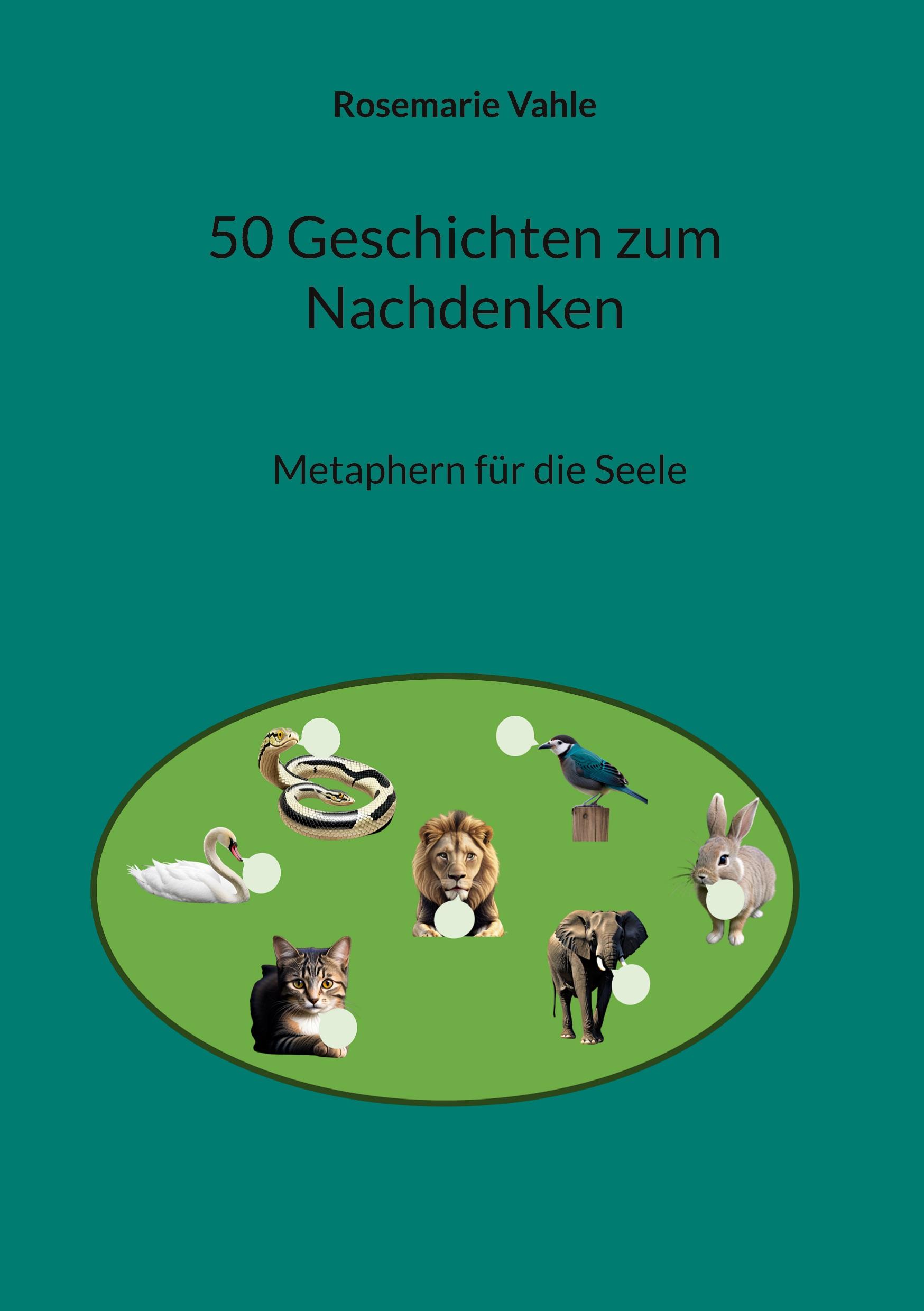 Rosemarie Vahle

50 Geschichten zum Nachdenken

Metaphern für die Seele